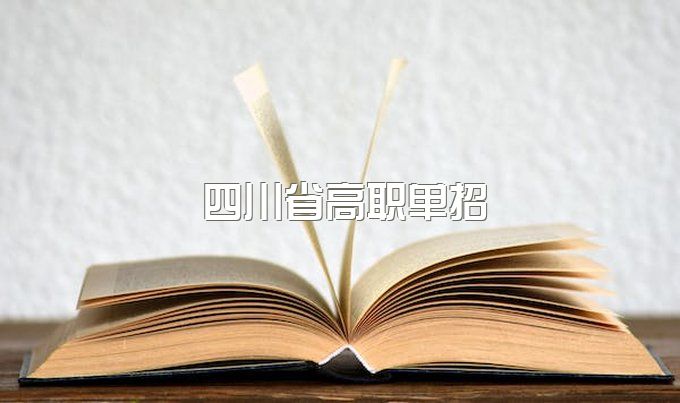 四川省高职单招